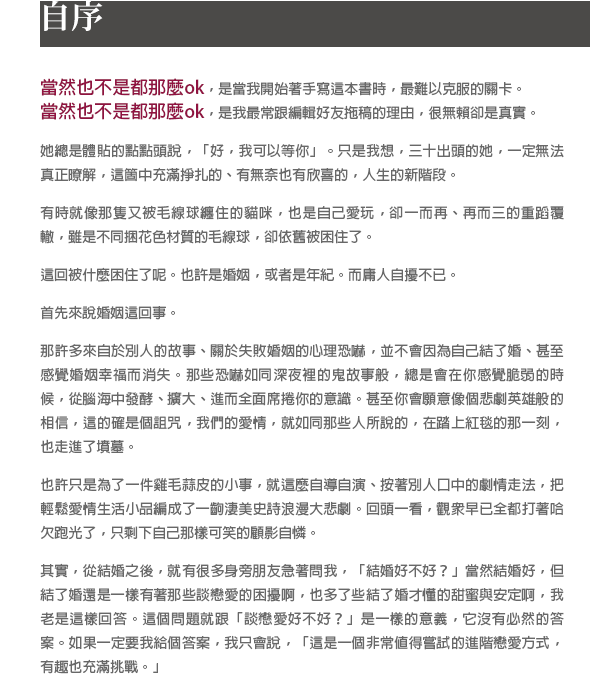 自序

當然也不是都那麼ok，是當我開始著手寫這本書時，最難以克服的關卡。
當然也不是都那麼ok，是我最常跟編輯好友拖稿的理由，很無賴卻是真實。

她總是體貼的點點頭說，「好，我可以等你」。只是我想，三十出頭的她，一定無法真正瞭解，這箇中充滿掙扎的、有無奈也有欣喜的，人生的新階段。

有時就像那隻又被毛線球纏住的貓咪，也是自己愛玩，卻一而再、再而三的重蹈覆轍，雖是不同捆花色材質的毛線球，卻依舊被困住了。

這回被什麼困住了呢。也許是婚姻，或者是年紀。而庸人自擾不已。

首先來說婚姻這回事。

那許多來自於別人的故事、關於失敗婚姻的心理恐嚇，並不會因為自己結了婚、甚至感覺婚姻幸福而消失。那些恐嚇如同深夜裡的鬼故事般，總是會在你感覺脆弱的時候，從腦海中發酵、擴大、進而全面席捲你的意識。甚至你會願意像個悲劇英雄般的相信，這的確是個詛咒，我們的愛情，就如同那些人所說的，在踏上紅毯的那一刻，也走進了墳墓。

也許只是為了一件雞毛蒜皮的小事，就這麼自導自演、按著別人口中的劇情走法，把輕鬆愛情生活小品編成了一齣淒美史詩浪漫大悲劇。回頭一看，觀眾早已全都打著哈欠跑光了，只剩下自己那樣可笑的顧影自憐。

其實，從結婚之後，就有很多身旁朋友急著問我，「結婚好不好？」當然結婚好，但結了婚還是一樣有著那些談戀愛的困擾啊，也多了些結了婚才懂的甜蜜與安定啊，我老是這樣回答。這個問題就跟「談戀愛好不好？」是一樣的意義，它沒有必然的答案。如果一定要我給個答案，我只會說，「這是一個非常值得嘗試的進階戀愛方式，有趣也充滿挑戰。」